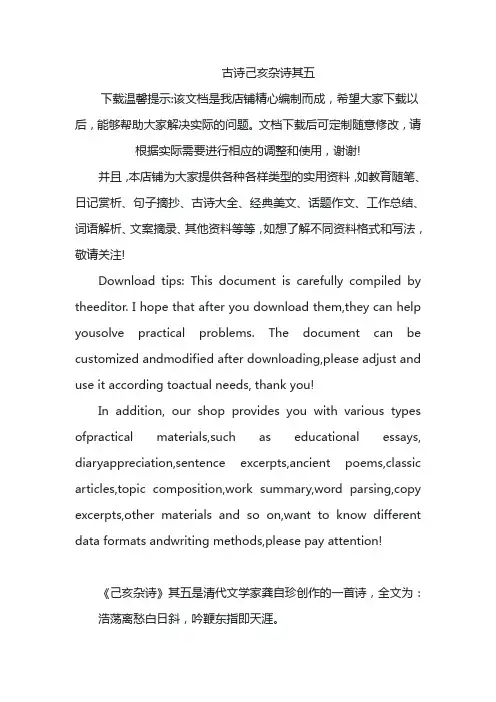 古诗己亥杂诗其五

下载温馨提示:该文档是我店铺精心编制而成，希望大家下载以后，能够帮助大家解决实际的问题。文档下载后可定制随意修改，请根据实际需要进行相应的调整和使用，谢谢!

并且，本店铺为大家提供各种各样类型的实用资料，如教育随笔、日记赏析、句子摘抄、古诗大全、经典美文、话题作文、工作总结、词语解析、文案摘录、其他资料等等，如想了解不同资料格式和写法，敬请关注!

Download tips: This document is carefully compiled by theeditor. I hope that after you download them,they can help yousolve practical problems. The document can be customized andmodified after downloading,please adjust and use it according toactual needs, thank you!

In addition, our shop provides you with various types ofpractical materials,such as educational essays, diaryappreciation,sentence excerpts,ancient poems,classic articles,topic composition,work summary,word parsing,copy excerpts,other materials and so on,want to know different data formats andwriting methods,please pay attention!

《己亥杂诗》其五是清代文学家龚自珍创作的一首诗，全文为：

浩荡离愁白日斜，吟鞭东指即天涯。